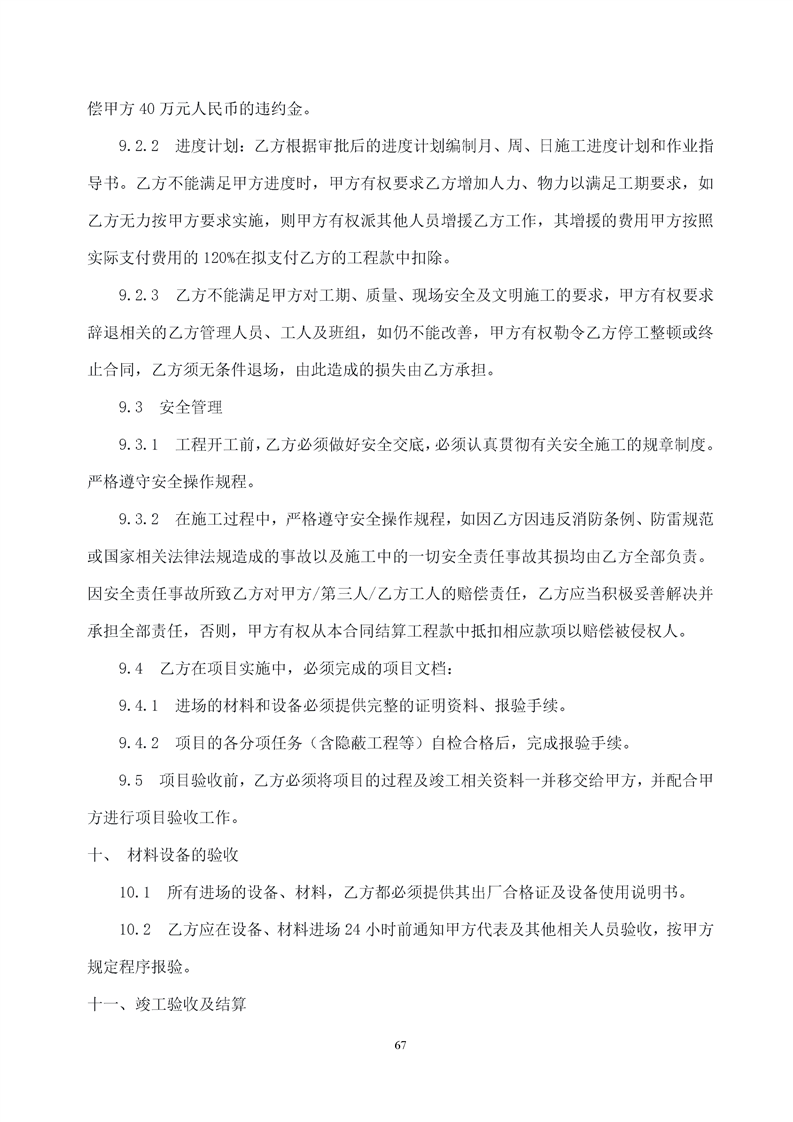 偿甲方 40 万元人民币的违约金。

9.2.2 进度计划：乙方根据审批后的进度计划编制月、周、日施工进度计划和作业指导书。乙方不能满足甲方进度时，甲方有权要求乙方增加人力、物力以满足工期要求，如乙方无力按甲方要求实施，则甲方有权派其他人员增援乙方工作，其增援的费用甲方按照实际支付费用的 120%在拟支付乙方的工程款中扣除。

9.2.3 乙方不能满足甲方对工期、质量、现场安全及文明施工的要求，甲方有权要求辞退相关的乙方管理人员、工人及班组，如仍不能改善，甲方有权勒令乙方停工整顿或终止合同，乙方须无条件退场，由此造成的损失由乙方承担。

9.3 安全管理

9.3.1 工程开工前，乙方必须做好安全交底，必须认真贯彻有关安全施工的规章制度。严格遵守安全操作规程。

9.3.2 在施工过程中，严格遵守安全操作规程，如因乙方因违反消防条例、防雷规范或国家相关法律法规造成的事故以及施工中的一切安全责任事故其损均由乙方全部负责。因安全责任事故所致乙方对甲方/第三人/乙方工人的赔偿责任，乙方应当积极妥善解决并承担全部责任，否则，甲方有权从本合同结算工程款中抵扣相应款项以赔偿被侵权人。

9.4 乙方在项目实施中，必须完成的项目文档：

9.4.1 进场的材料和设备必须提供完整的证明资料、报验手续。

9.4.2 项目的各分项任务（含隐蔽工程等）自检合格后，完成报验手续。

9.5 项目验收前，乙方必须将项目的过程及竣工相关资料一并移交给甲方，并配合甲方进行项目验收工作。

十、 材料设备的验收

10.1 所有进场的设备、材料，乙方都必须提供其出厂合格证及设备使用说明书。

10.2 乙方应在设备、材料进场 24 小时前通知甲方代表及其他相关人员验收，按甲方规定程序报验。

十一、竣工验收及结算

67